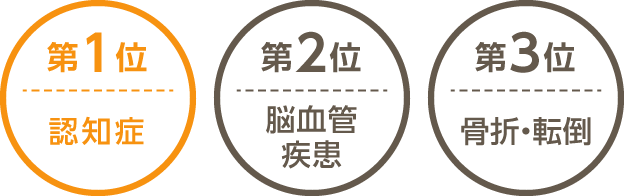 第1位

認知症

第2位

脳血管疾患

第3位

骨折・転倒